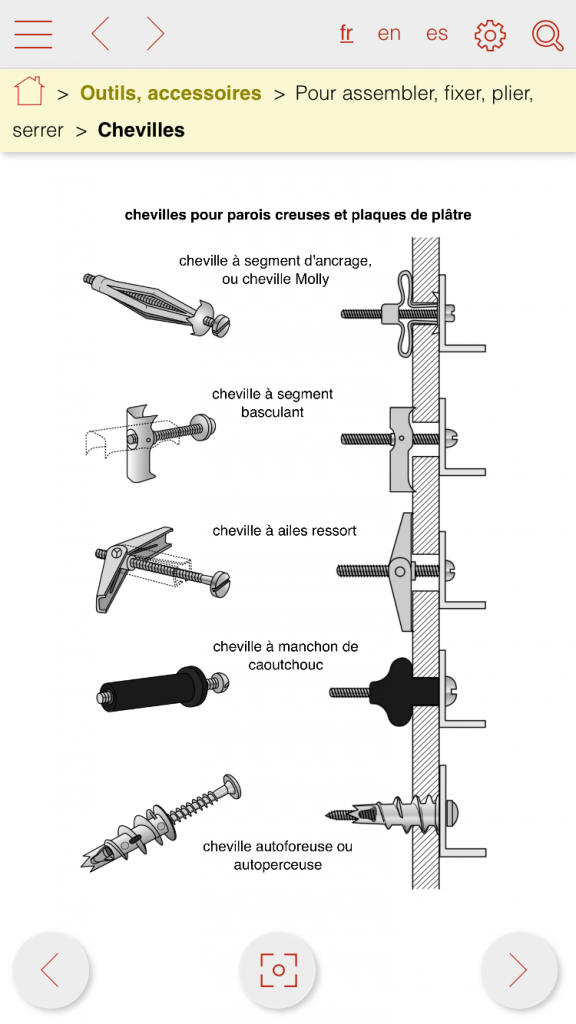 fr en es

> Outils, accessoires > Pour assembler, fixer, plier, serrer > Chevilles

chevilles pour parois creuses et plaques de plâtre

cheville à segment d'ancrage, ou cheville Molly

cheville à segment basculant

cheville à ailes ressort

cheville à manchon de caoutchouc

cheville autoforeuse ou autoperceuse